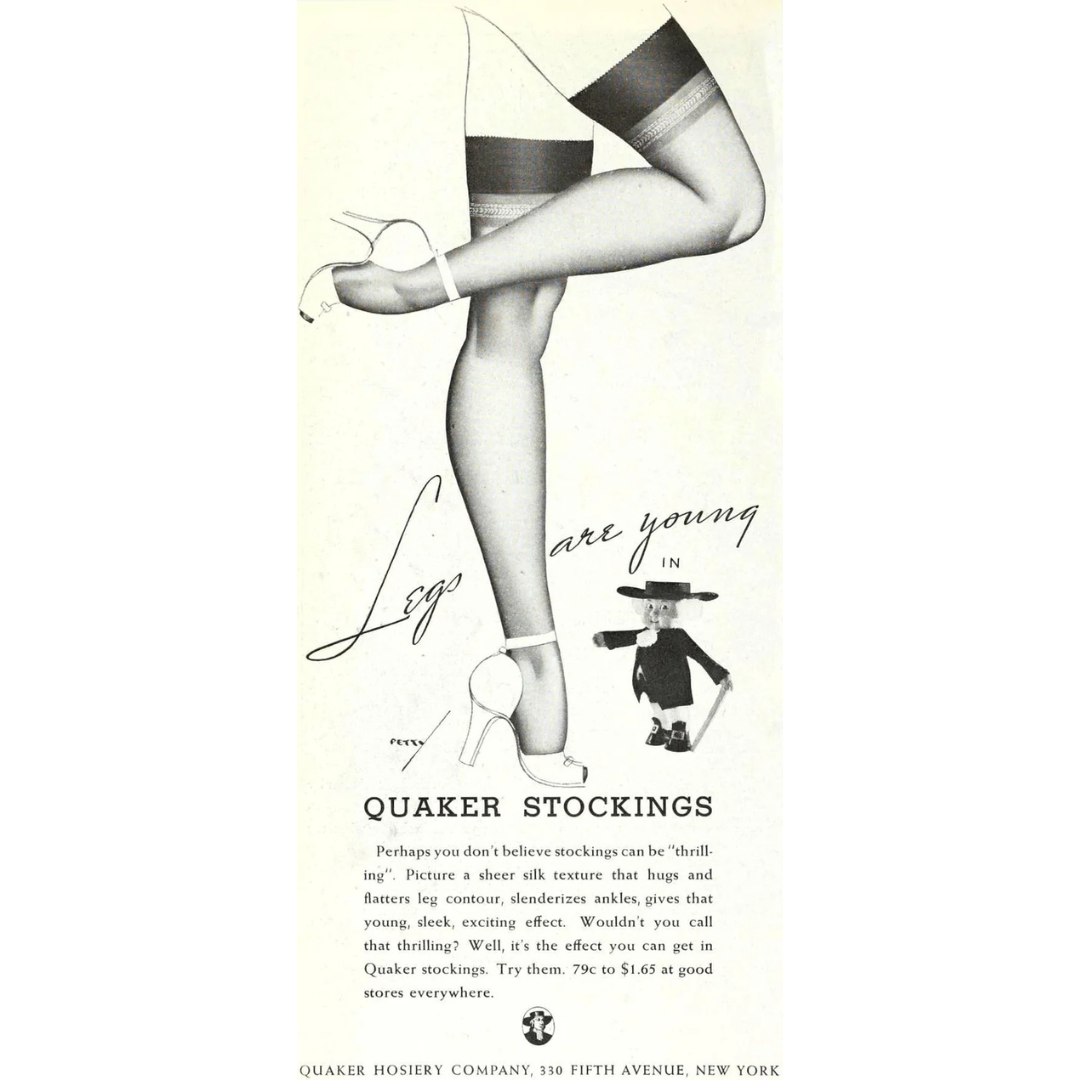 Legs are young IN

PETTY

QUAKER STOCKINGS

Perhaps you don't believe stockings can be "thrilling". Picture a sheer silk texture that hugs and flatters leg contour, slenderizes ankles, gives that young, sleek, exciting effect. Wouldn't you call that thrilling? Well, it's the effect you can get in Quaker stockings. Try them. 79c to $1.65 at good stores everywhere.

QUAKER HOSIERY COMPANY, 330 FIFTH AVENUE, NEW YORK